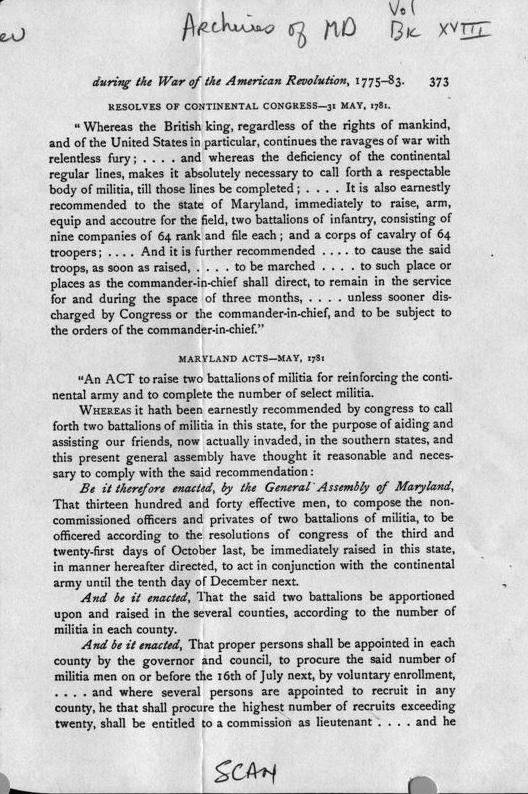 ew

Archives of MD Vol Bk XVIII

during the War of the American Revolution, 1775–83. 373

RESOLVES OF CONTINENTAL CONGRESS—31 MAY, 1781.

"Whereas the British king, regardless of the rights of mankind, and of the United States in particular, continues the ravages of war with relentless fury; . . . . and whereas the deficiency of the continental regular lines, makes it absolutely necessary to call forth a respectable body of militia, till those lines be completed; . . . . It is also earnestly recommended to the state of Maryland, immediately to raise, arm, equip and accoutre for the field, two battalions of infantry, consisting of nine companies of 64 rank and file each; and a corps of cavalry of 64 troopers; . . . . And it is further recommended . . . . to cause the said troops, as soon as raised, . . . . to be marched . . . . to such place or places as the commander-in-chief shall direct, to remain in the service for and during the space of three months, . . . . unless sooner discharged by Congress or the commander-in-chief, and to be subject to the orders of the commander-in-chief."

MARYLAND ACTS—MAY, 1781

"An ACT to raise two battalions of militia for reinforcing the continental army and to complete the number of select militia.

WHEREAS it hath been earnestly recommended by congress to call forth two battalions of militia in this state, for the purpose of aiding and assisting our friends, now actually invaded, in the southern states, and this present general assembly have thought it reasonable and necessary to comply with the said recommendation:

Be it therefore enacted, by the General Assembly of Maryland, That thirteen hundred and forty effective men, to compose the non-commissioned officers and privates of two battalions of militia, to be officered according to the resolutions of congress of the third and twenty-first days of October last, be immediately raised in this state, in manner hereafter directed, to act in conjunction with the continental army until the tenth day of December next.

And be it enacted, That the said two battalions be apportioned upon and raised in the several counties, according to the number of militia in each county.

And be it enacted, That proper persons shall be appointed in each county by the governor and council, to procure the said number of militia men on or before the 16th of July next, by voluntary enrollment, . . . . and where several persons are appointed to recruit in any county, he that shall procure the highest number of recruits exceeding twenty, shall be entitled to a commission as lieutenant . . . . and he

SCAN